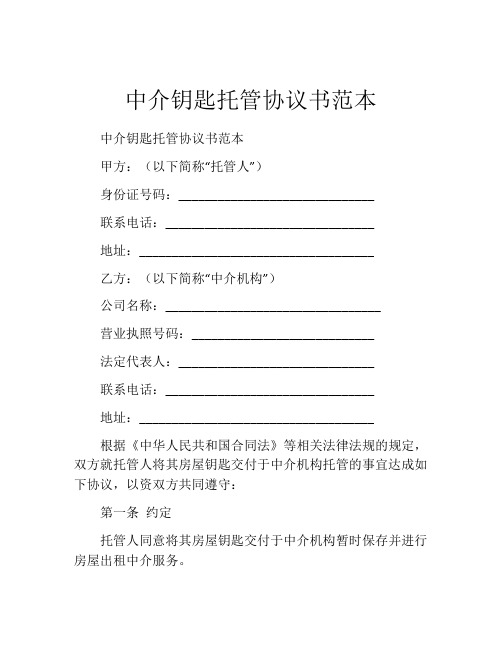 中介钥匙托管协议书范本

中介钥匙托管协议书范本

甲方：（以下简称“托管人”）

身份证号码：______________________________

联系电话：________________________________

地址：____________________________________

乙方：（以下简称“中介机构”）

公司名称：_________________________________

营业执照号码：____________________________

法定代表人：______________________________

联系电话：________________________________

地址：____________________________________

根据《中华人民共和国合同法》等相关法律法规的规定，双方就托管人将其房屋钥匙交付于中介机构托管的事宜达成如下协议，以资双方共同遵守：

第一条 约定

托管人同意将其房屋钥匙交付于中介机构暂时保存并进行房屋出租中介服务。